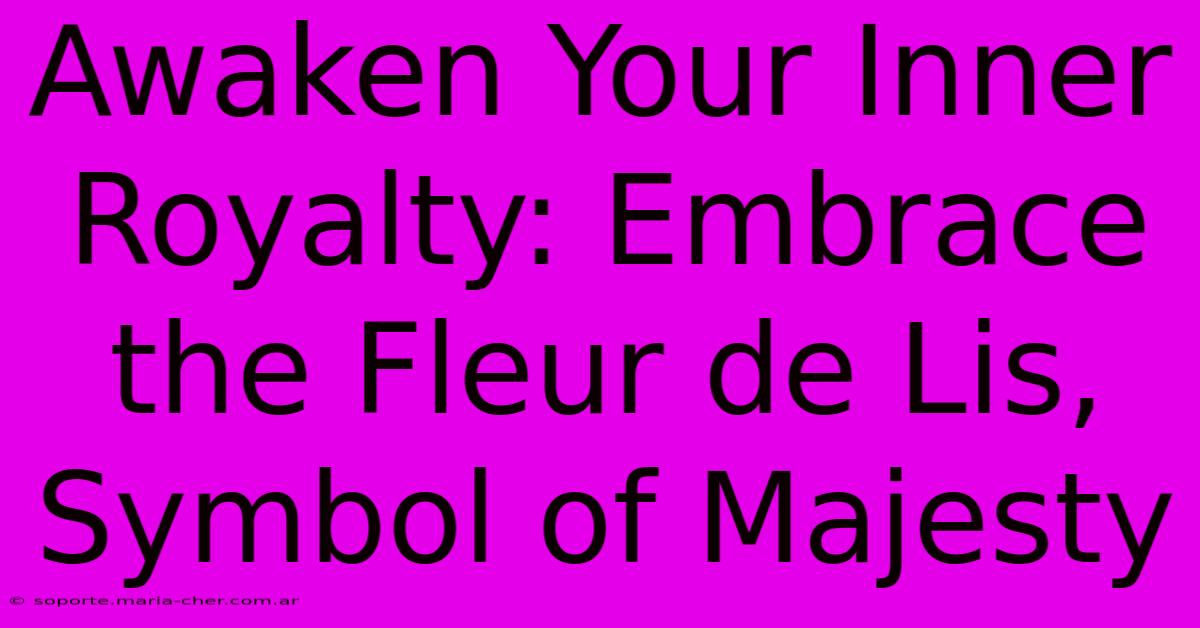 Awaken Your Inner Royalty: Embrace the Fleur de Lis, Symbol of Majesty

© soporte.maria-cher.com.ar